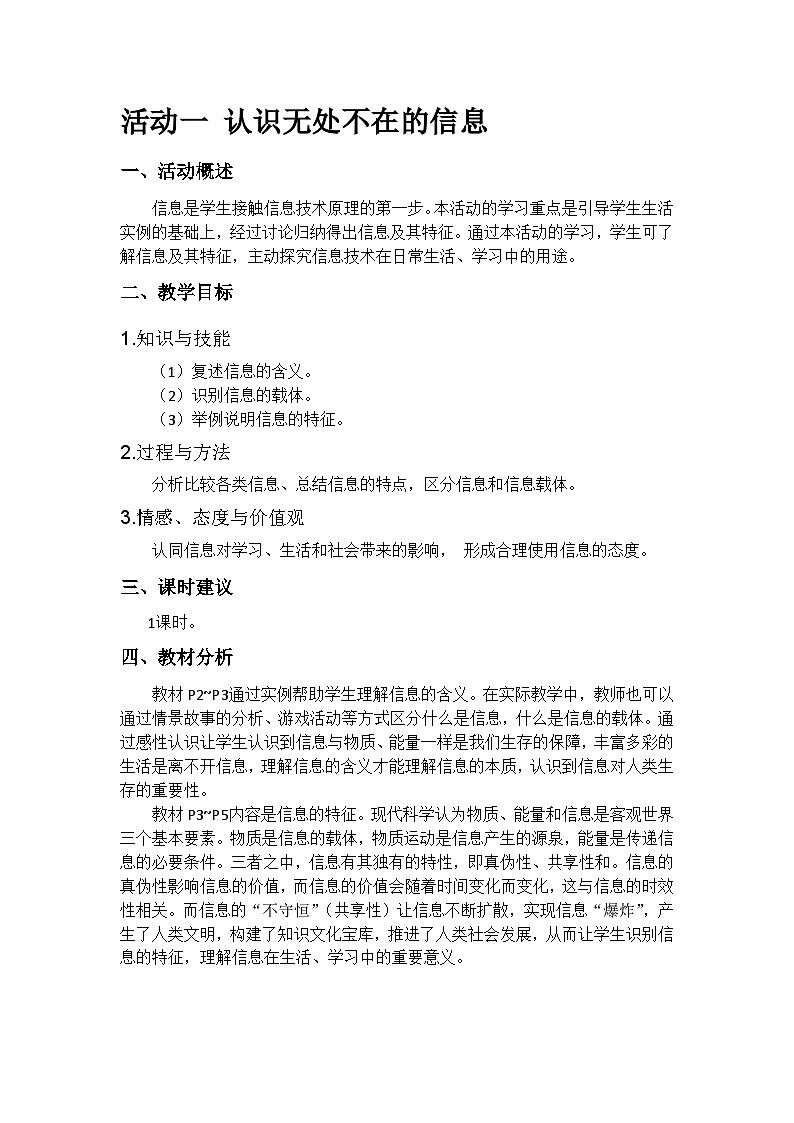 活动一 认识无处不在的信息

一、活动概述

信息是学生接触信息技术原理的第一步。本活动的学习重点是引导学生生活实例的基础上，经过讨论归纳得出信息及其特征。通过本活动的学习，学生可了解信息及其特征，主动探究信息技术在日常生活、学习中的用途。

二、教学目标

1.知识与技能

（1）复述信息的含义。
（2）识别信息的载体。
（3）举例说明信息的特征。

2.过程与方法

分析比较各类信息、总结信息的特点，区分信息和信息载体。

3.情感、态度与价值观

认同信息对学习、生活和社会带来的影响， 形成合理使用信息的态度。

三、课时建议

1课时。

四、教材分析

教材 P2~P3通过实例帮助学生理解信息的含义。在实际教学中，教师也可以通过情景故事的分析、游戏活动等方式区分什么是信息，什么是信息的载体。通过感性认识让学生认识到信息与物质、能量一样是我们生存的保障，丰富多彩的生活是离不开信息，理解信息的含义才能理解信息的本质，认识到信息对人类生存的重要性。

教材 P3~P5内容是信息的特征。现代科学认为物质、能量和信息是客观世界三个基本要素。物质是信息的载体，物质运动是信息产生的源泉，能量是传递信息的必要条件。三者之中，信息有其独有的特性，即真伪性、共享性和。信息的真伪性影响信息的价值，而信息的价值会随着时间变化而变化，这与信息的时效性相关。而信息的“不守恒”（共享性）让信息不断扩散，实现信息“爆炸”，产生了人类文明，构建了知识文化宝库，推进了人类社会发展，从而让学生识别信息的特征，理解信息在生活、学习中的重要意义。